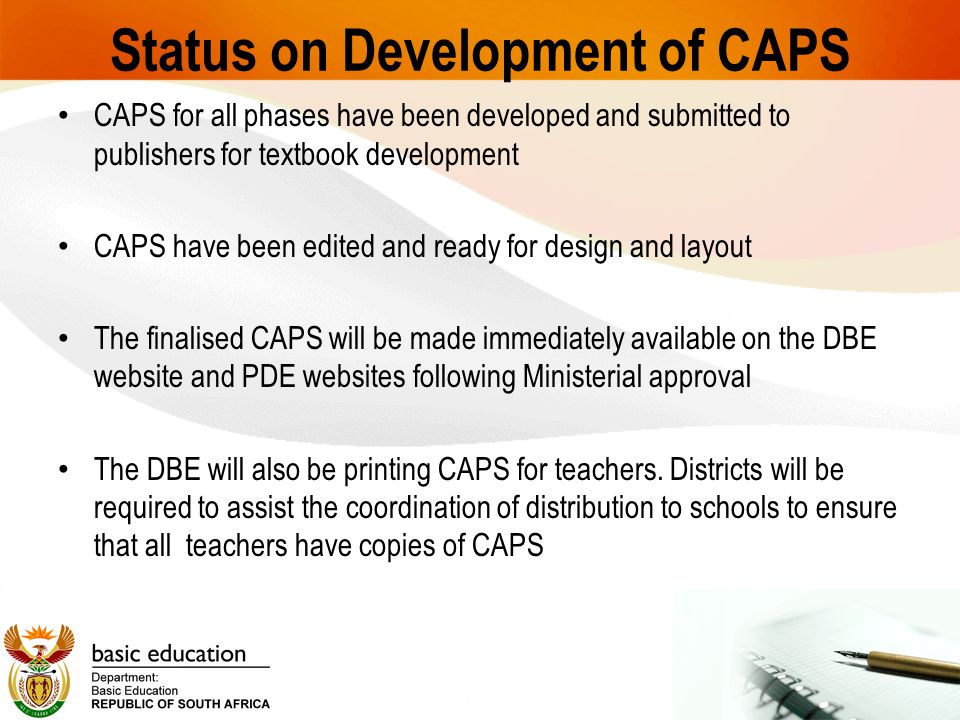 Status on Development of CAPS

• CAPS for all phases have been developed and submitted to publishers for textbook development

• CAPS have been edited and ready for design and layout

• The finalised CAPS will be made immediately available on the DBE website and PDE websites following Ministerial approval

• The DBE will also be printing CAPS for teachers. Districts will be required to assist the coordination of distribution to schools to ensure that all teachers have copies of CAPS

basic education

Department:
Basic Education
REPUBLIC OF SOUTH AFRICA